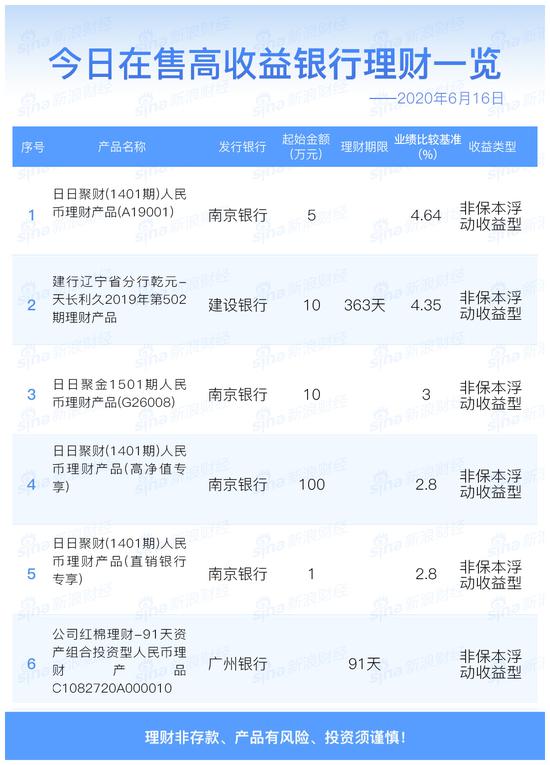 今日在售高收益银行理财一览

——2020年6月16日

| 序号 | 产品名称 | 发行银行 | 起始金额(万元) | 理财期限 | 业绩比较基准(%) | 收益类型 |
|---|---|---|---|---|---|---|
| 1 | 日日聚财(1401期)人民币理财产品(A19001) | 南京银行 | 5 |  | 4.64 | 非保本浮动收益型 |
| 2 | 建行辽宁省分行乾元-天长利久2019年第502期理财产品 | 建设银行 | 10 | 363天 | 4.35 | 非保本浮动收益型 |
| 3 | 日日聚金1501期人民币理财产品(G26008) | 南京银行 | 10 |  | 3 | 非保本浮动收益型 |
| 4 | 日日聚财(1401期)人民币理财产品(高净值专享) | 南京银行 | 100 |  | 2.8 | 非保本浮动收益型 |
| 5 | 日日聚财(1401期)人民币理财产品(直销银行专享) | 南京银行 | 1 |  | 2.8 | 非保本浮动收益型 |
| 6 | 公司红棉理财-91天资产组合投资型人民币理财产品C1082720A000010 | 广州银行 |  | 91天 |  | 非保本浮动收益型 |

理财非存款、产品有风险、投资须谨慎!

sina新浪财经